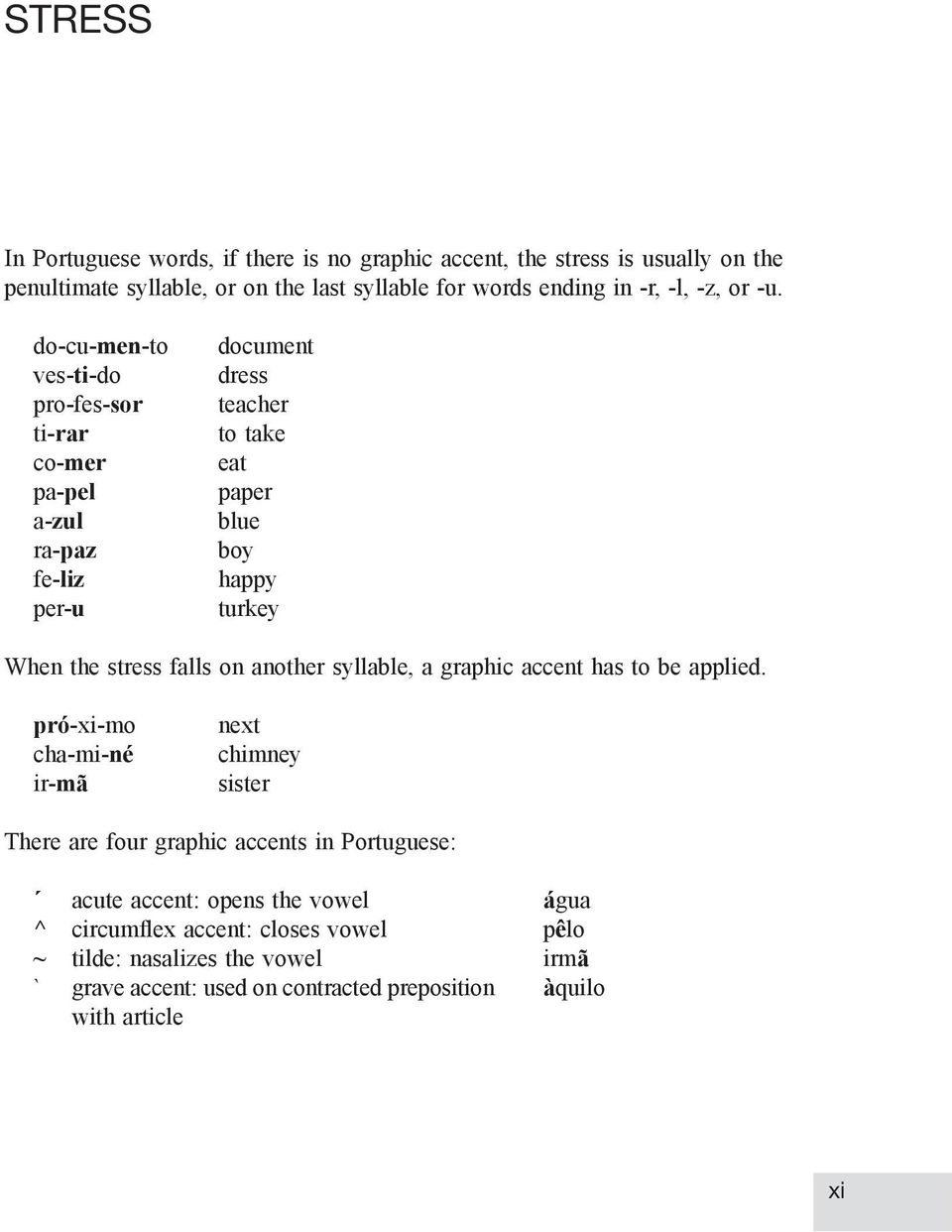 STRESS

In Portuguese words, if there is no graphic accent, the stress is usually on the penultimate syllable, or on the last syllable for words ending in -r, -l, -z, or -u.

| | |
|---|---|
| do-cu-men-to | document |
| ves-ti-do | dress |
| pro-fes-sor | teacher |
| ti-rar | to take |
| co-mer | eat |
| pa-pel | paper |
| a-zul | blue |
| ra-paz | boy |
| fe-liz | happy |
| per-u | turkey |

When the stress falls on another syllable, a graphic accent has to be applied.

| | |
|---|---|
| pró-xi-mo | next |
| cha-mi-né | chimney |
| ir-mã | sister |

There are four graphic accents in Portuguese:

| | | |
|---|---|---|
| ´ | acute accent: opens the vowel | água |
| ^ | circumflex accent: closes vowel | pêlo |
| ~ | tilde: nasalizes the vowel | irmã |
| ` | grave accent: used on contracted preposition with article | àquilo |

xi